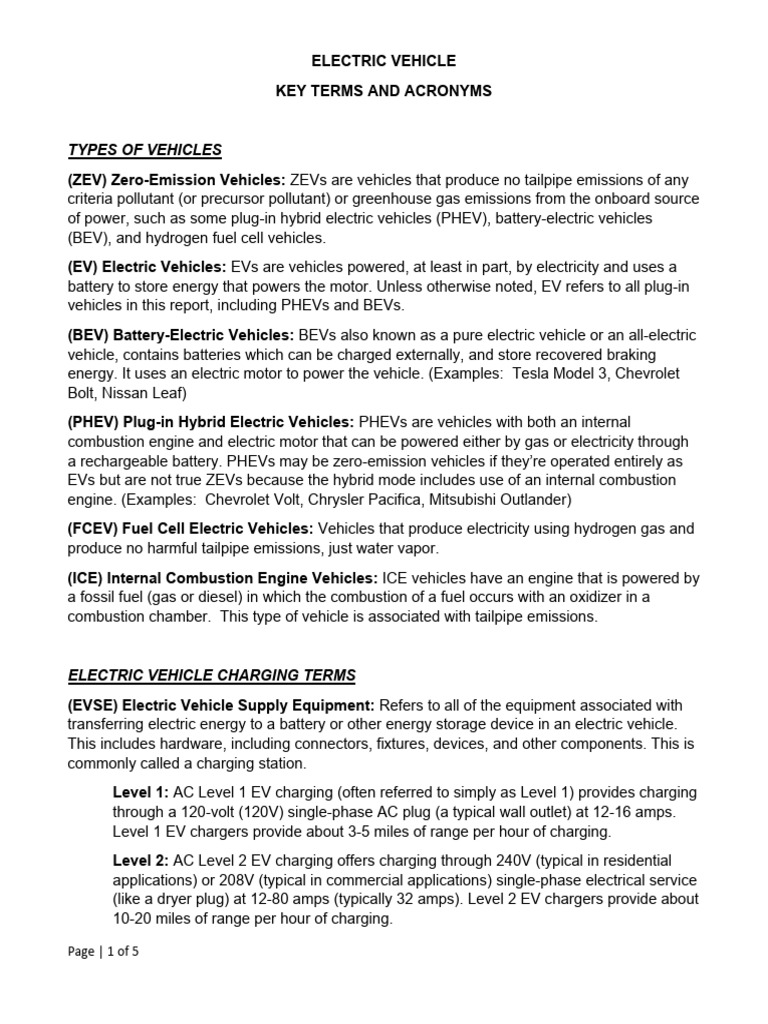 ELECTRIC VEHICLE
KEY TERMS AND ACRONYMS

TYPES OF VEHICLES

(ZEV) Zero-Emission Vehicles: ZEVs are vehicles that produce no tailpipe emissions of any criteria pollutant (or precursor pollutant) or greenhouse gas emissions from the onboard source of power, such as some plug-in hybrid electric vehicles (PHEV), battery-electric vehicles (BEV), and hydrogen fuel cell vehicles.

(EV) Electric Vehicles: EVs are vehicles powered, at least in part, by electricity and uses a battery to store energy that powers the motor. Unless otherwise noted, EV refers to all plug-in vehicles in this report, including PHEVs and BEVs.

(BEV) Battery-Electric Vehicles: BEVs also known as a pure electric vehicle or an all-electric vehicle, contains batteries which can be charged externally, and store recovered braking energy. It uses an electric motor to power the vehicle. (Examples: Tesla Model 3, Chevrolet Bolt, Nissan Leaf)

(PHEV) Plug-in Hybrid Electric Vehicles: PHEVs are vehicles with both an internal combustion engine and electric motor that can be powered either by gas or electricity through a rechargeable battery. PHEVs may be zero-emission vehicles if they're operated entirely as EVs but are not true ZEVs because the hybrid mode includes use of an internal combustion engine. (Examples: Chevrolet Volt, Chrysler Pacifica, Mitsubishi Outlander)

(FCEV) Fuel Cell Electric Vehicles: Vehicles that produce electricity using hydrogen gas and produce no harmful tailpipe emissions, just water vapor.

(ICE) Internal Combustion Engine Vehicles: ICE vehicles have an engine that is powered by a fossil fuel (gas or diesel) in which the combustion of a fuel occurs with an oxidizer in a combustion chamber. This type of vehicle is associated with tailpipe emissions.

ELECTRIC VEHICLE CHARGING TERMS

(EVSE) Electric Vehicle Supply Equipment: Refers to all of the equipment associated with transferring electric energy to a battery or other energy storage device in an electric vehicle. This includes hardware, including connectors, fixtures, devices, and other components. This is commonly called a charging station.

Level 1: AC Level 1 EV charging (often referred to simply as Level 1) provides charging through a 120-volt (120V) single-phase AC plug (a typical wall outlet) at 12-16 amps. Level 1 EV chargers provide about 3-5 miles of range per hour of charging.

Level 2: AC Level 2 EV charging offers charging through 240V (typical in residential applications) or 208V (typical in commercial applications) single-phase electrical service (like a dryer plug) at 12-80 amps (typically 32 amps). Level 2 EV chargers provide about 10-20 miles of range per hour of charging.

Page | 1 of 5